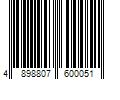 4 898807 600051